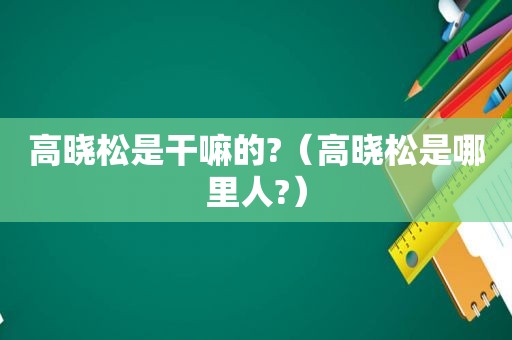 高晓松是干嘛的?（高晓松是哪里人?）